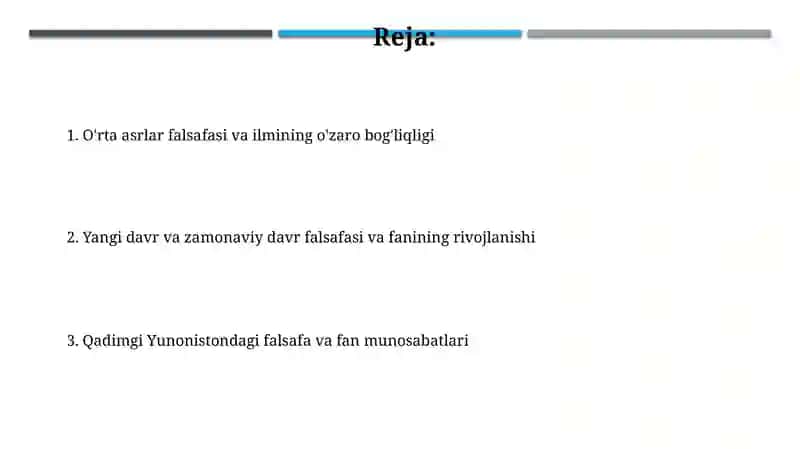 Reja:

1. O'rta asrlar falsafasi va ilmining o'zaro bog'liqligi

2. Yangi davr va zamonaviy davr falsafasi va fanining rivojlanishi

3. Qadimgi Yunonistondagi falsafa va fan munosabatlari